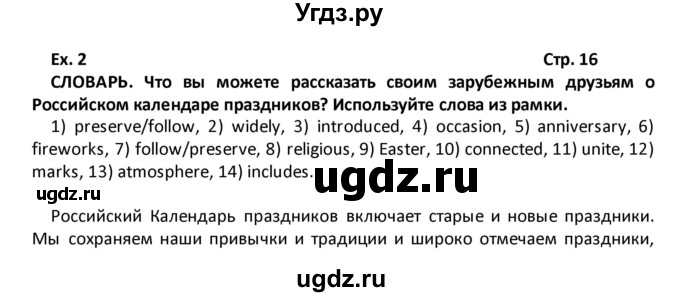 Угдз.ру

Ex. 2 Стр. 16

СЛОВАРЬ. Что вы можете рассказать своим зарубежным друзьям о Российском календаре праздников? Используйте слова из рамки.

1) preserve/follow, 2) widely, 3) introduced, 4) occasion, 5) anniversary, 6) fireworks, 7) follow/preserve, 8) religious, 9) Easter, 10) connected, 11) unite, 12) marks, 13) atmosphere, 14) includes.

ugdz.ru

ugdz.ru

Российский Календарь праздников включает старые и новые праздники. Мы сохраняем наши привычки и традиции и широко отмечаем праздники,

ugdz.ru